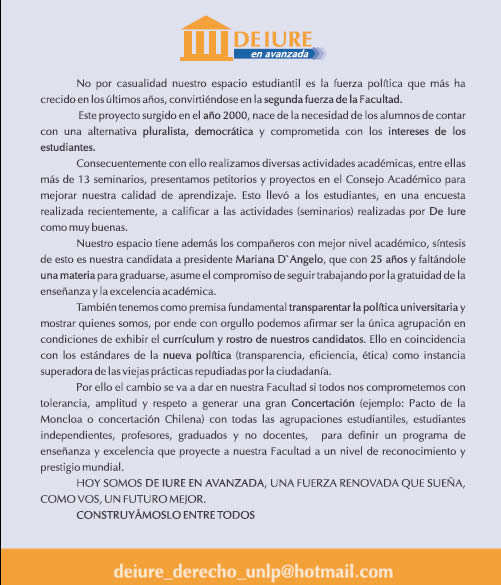 DEIURE
en avanzada

No por casualidad nuestro espacio estudiantil es la fuerza política que más ha crecido en los últimos años, convirtiéndose en la segunda fuerza de la Facultad.

Este proyecto surgido en el año 2000, nace de la necesidad de los alumnos de contar con una alternativa pluralista, democrática y comprometida con los intereses de los estudiantes.

Consecuentemente con ello realizamos diversas actividades académicas, entre ellas más de 13 seminarios, presentamos petitorios y proyectos en el Consejo Académico para mejorar nuestra calidad de aprendizaje. Esto llevó a los estudiantes, en una encuesta realizada recientemente, a calificar a las actividades (seminarios) realizadas por De Iure como muy buenas.

Nuestro espacio tiene además los compañeros con mejor nivel académico, síntesis de esto es nuestra candidata a presidente Mariana D`Angelo, que con 25 años y faltándole una materia para graduarse, asume el compromiso de seguir trabajando por la gratuidad de la enseñanza y la excelencia académica.

También tenemos como premisa fundamental transparentar la política universitaria y mostrar quienes somos, por ende con orgullo podemos afirmar ser la única agrupación en condiciones de exhibir el currículum y rostro de nuestros candidatos. Ello en coincidencia con los estándares de la nueva política (transparencia, eficiencia, ética) como instancia superadora de las viejas prácticas repudiadas por la ciudadanía.

Por ello el cambio se va a dar en nuestra Facultad si todos nos comprometemos con tolerancia, amplitud y respeto a generar una gran Concertación (ejemplo: Pacto de la Moncloa o concertación Chilena) con todas las agrupaciones estudiantiles, estudiantes independientes, profesores, graduados y no docentes, para definir un programa de enseñanza y excelencia que proyecte a nuestra Facultad a un nivel de reconocimiento y prestigio mundial.

HOY SOMOS DE IURE EN AVANZADA, UNA FUERZA RENOVADA QUE SUEÑA, COMO VOS, UN FUTURO MEJOR.

CONSTRUYÁMOSLO ENTRE TODOS

deiure_derecho_unlp@hotmail.com